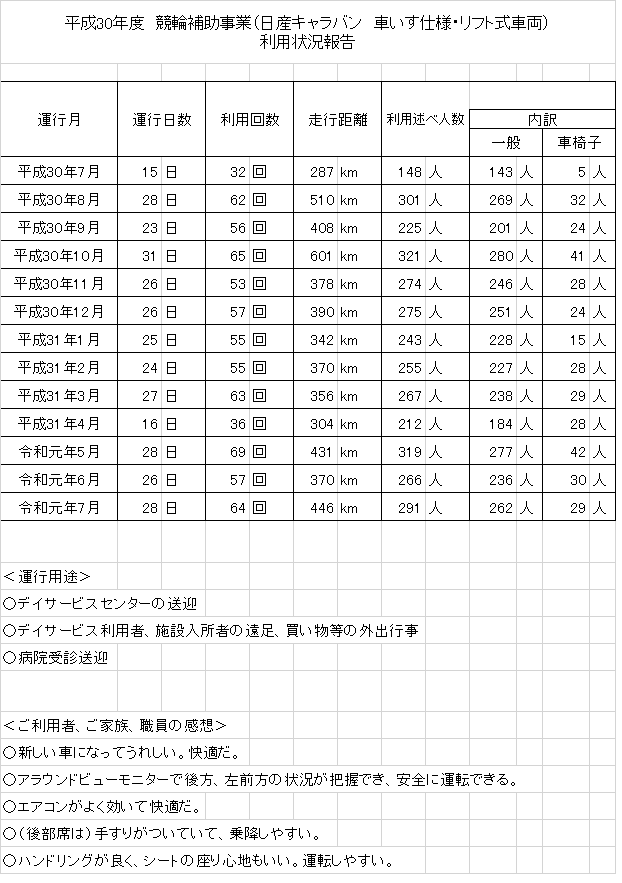 平成30年度 競輪補助事業(日産キャラバン 車いす仕様・リフト式車両)
利用状況報告

| 運行月 | 運行日数 | 利用回数 | 走行距離 | 利用述べ人数 | 内訳 一般 | 内訳 車椅子 |
|---|---|---|---|---|---|---|
| 平成30年7月 | 15 日 | 32 回 | 287 km | 148 人 | 143 人 | 5 人 |
| 平成30年8月 | 28 日 | 62 回 | 510 km | 301 人 | 269 人 | 32 人 |
| 平成30年9月 | 23 日 | 56 回 | 408 km | 225 人 | 201 人 | 24 人 |
| 平成30年10月 | 31 日 | 65 回 | 601 km | 321 人 | 280 人 | 41 人 |
| 平成30年11月 | 26 日 | 53 回 | 378 km | 274 人 | 246 人 | 28 人 |
| 平成30年12月 | 26 日 | 57 回 | 390 km | 275 人 | 251 人 | 24 人 |
| 平成31年1月 | 25 日 | 55 回 | 342 km | 243 人 | 228 人 | 15 人 |
| 平成31年2月 | 24 日 | 55 回 | 370 km | 255 人 | 227 人 | 28 人 |
| 平成31年3月 | 27 日 | 63 回 | 356 km | 267 人 | 238 人 | 29 人 |
| 平成31年4月 | 16 日 | 36 回 | 304 km | 212 人 | 184 人 | 28 人 |
| 令和元年5月 | 28 日 | 69 回 | 431 km | 319 人 | 277 人 | 42 人 |
| 令和元年6月 | 26 日 | 57 回 | 370 km | 266 人 | 236 人 | 30 人 |
| 令和元年7月 | 28 日 | 64 回 | 446 km | 291 人 | 262 人 | 29 人 |

＜運行用途＞
○デイサービスセンターの送迎
○デイサービス利用者、施設入所者の遠足、買い物等の外出行事
○病院受診送迎

＜ご利用者、ご家族、職員の感想＞
○新しい車になってうれしい。快適だ。
○アラウンドビューモニターで後方、左前方の状況が把握でき、安全に運転できる。
○エアコンがよく効いて快適だ。
○(後部席は)手すりがついていて、乗降しやすい。
○ハンドリングが良く、シートの座り心地もいい。運転しやすい。